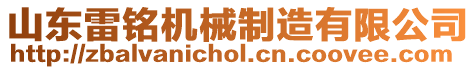 山东雷铭机械制造有限公司
http://zbalvanichol.cn.coovee.com